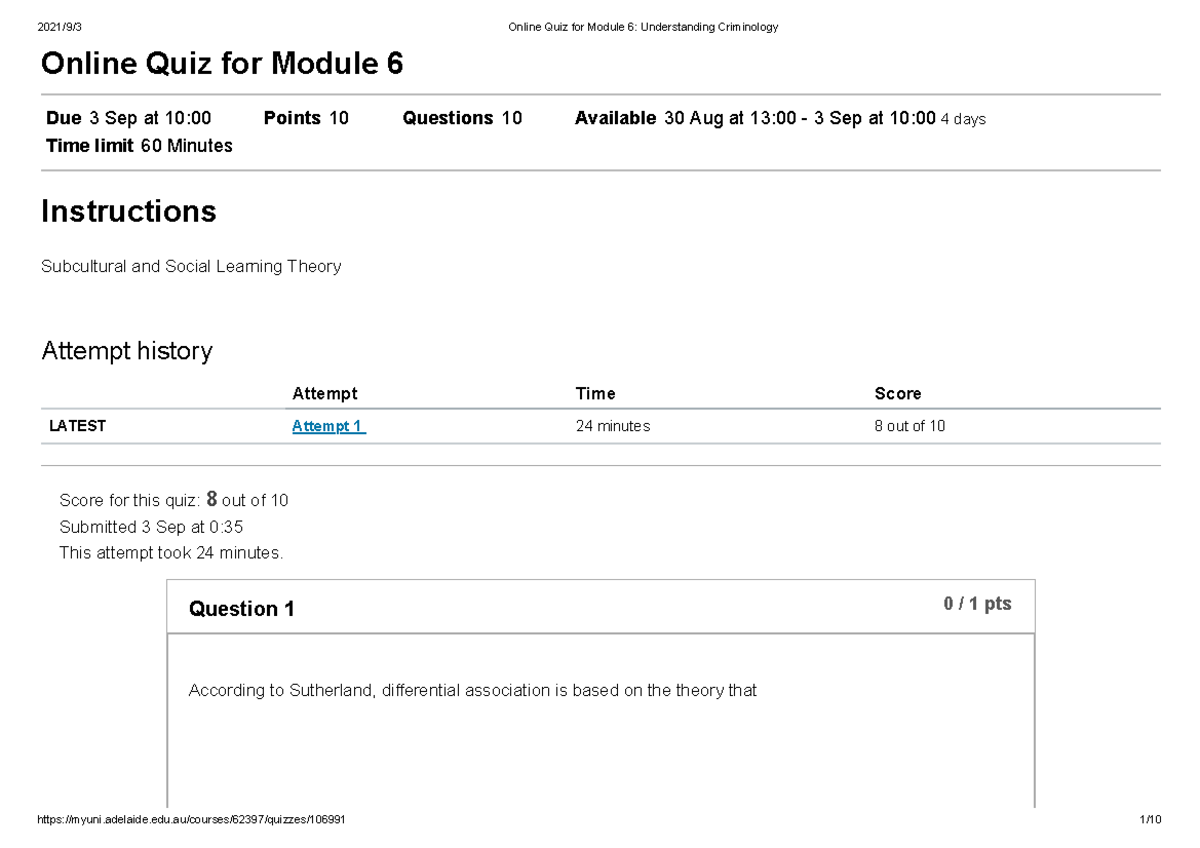 2021/9/3 Online Quiz for Module 6: Understanding Criminology

Online Quiz for Module 6

Due 3 Sep at 10:00 Points 10 Questions 10 Available 30 Aug at 13:00 - 3 Sep at 10:00 4 days
Time limit 60 Minutes

Instructions

Subcultural and Social Learning Theory

Attempt history

| | Attempt | Time | Score |
|---|---|---|---|
| LATEST | Attempt 1 | 24 minutes | 8 out of 10 |

Score for this quiz: 8 out of 10
Submitted 3 Sep at 0:35
This attempt took 24 minutes.

Question 1 0 / 1 pts

According to Sutherland, differential association is based on the theory that

https://myuni.adelaide.edu.au/courses/62397/quizzes/106991 1/10